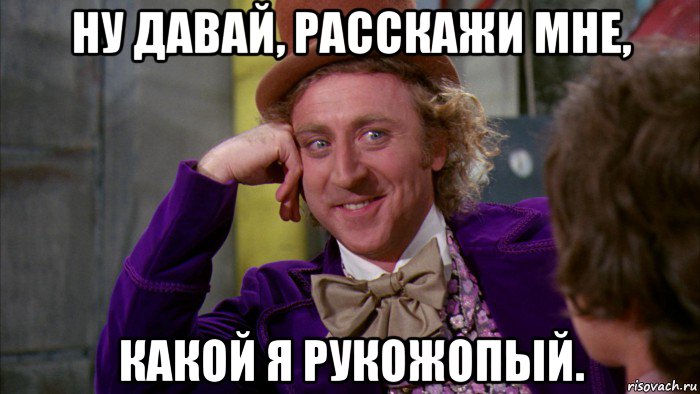 НУ ДАВАЙ, РАССКАЖИ МНЕ,

КАКОЙ Я РУКОЖОПЫЙ.

risovach.ru